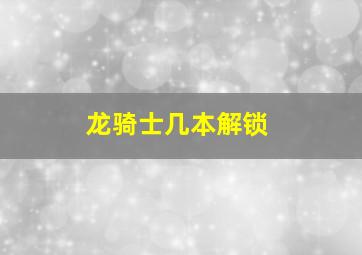 龙骑士几本解锁